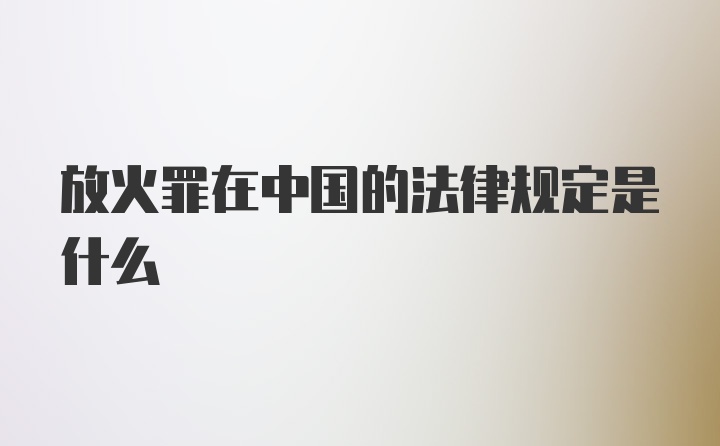 放火罪在中国的法律规定是什么